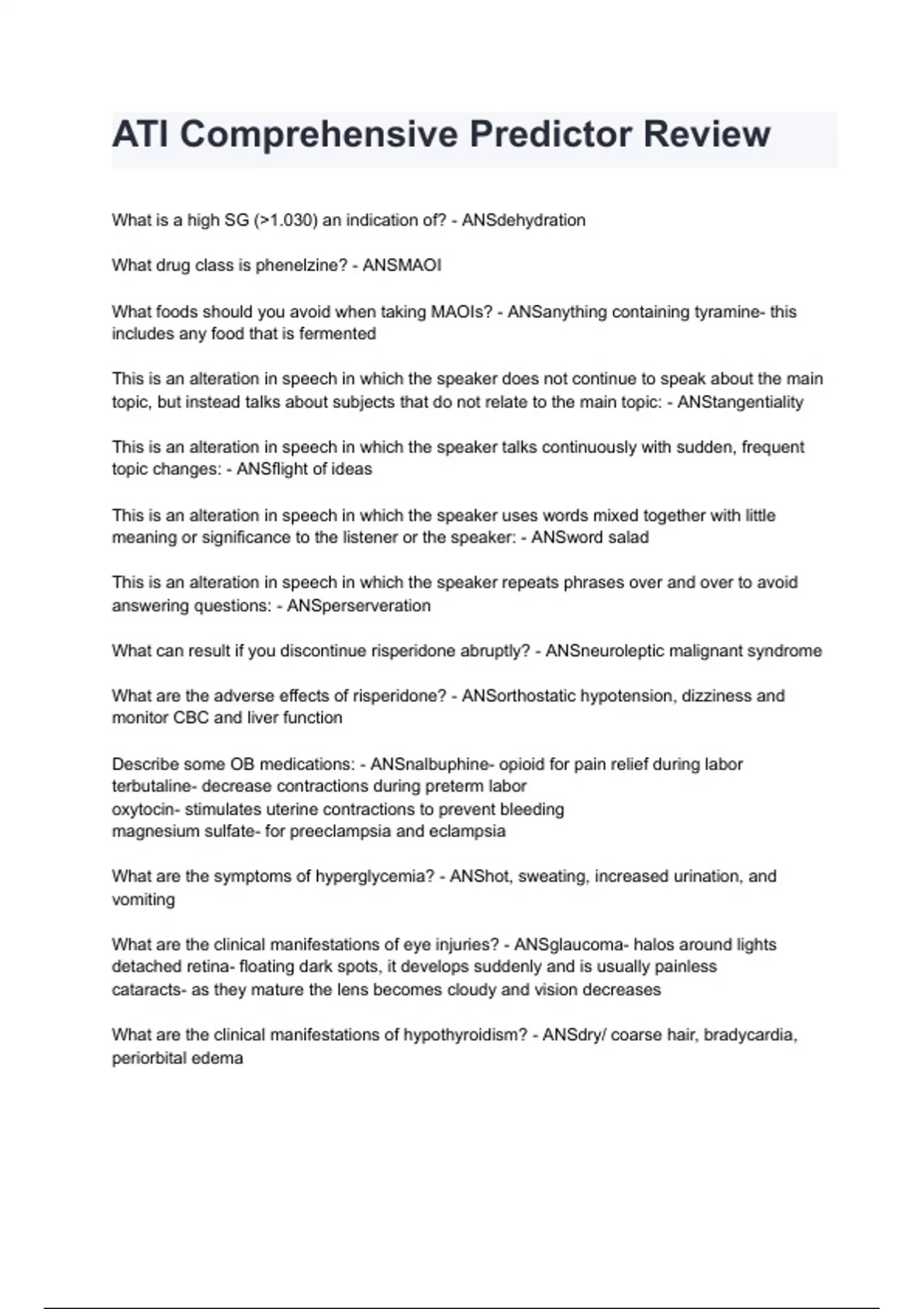 ATI Comprehensive Predictor Review

What is a high SG (>1.030) an indication of? - ANSdehydration

What drug class is phenelzine? - ANSMAOI

What foods should you avoid when taking MAOIs? - ANSanything containing tyramine- this includes any food that is fermented

This is an alteration in speech in which the speaker does not continue to speak about the main topic, but instead talks about subjects that do not relate to the main topic: - ANStangentiality

This is an alteration in speech in which the speaker talks continuously with sudden, frequent topic changes: - ANSflight of ideas

This is an alteration in speech in which the speaker uses words mixed together with little meaning or significance to the listener or the speaker: - ANSword salad

This is an alteration in speech in which the speaker repeats phrases over and over to avoid answering questions: - ANSperserveration

What can result if you discontinue risperidone abruptly? - ANSneuroleptic malignant syndrome

What are the adverse effects of risperidone? - ANSorthostatic hypotension, dizziness and monitor CBC and liver function

Describe some OB medications: - ANSnalbuphine- opioid for pain relief during labor
terbutaline- decrease contractions during preterm labor
oxytocin- stimulates uterine contractions to prevent bleeding
magnesium sulfate- for preeclampsia and eclampsia

What are the symptoms of hyperglycemia? - ANShot, sweating, increased urination, and vomiting

What are the clinical manifestations of eye injuries? - ANSglaucoma- halos around lights
detached retina- floating dark spots, it develops suddenly and is usually painless
cataracts- as they mature the lens becomes cloudy and vision decreases

What are the clinical manifestations of hypothyroidism? - ANSdry/ coarse hair, bradycardia, periorbital edema